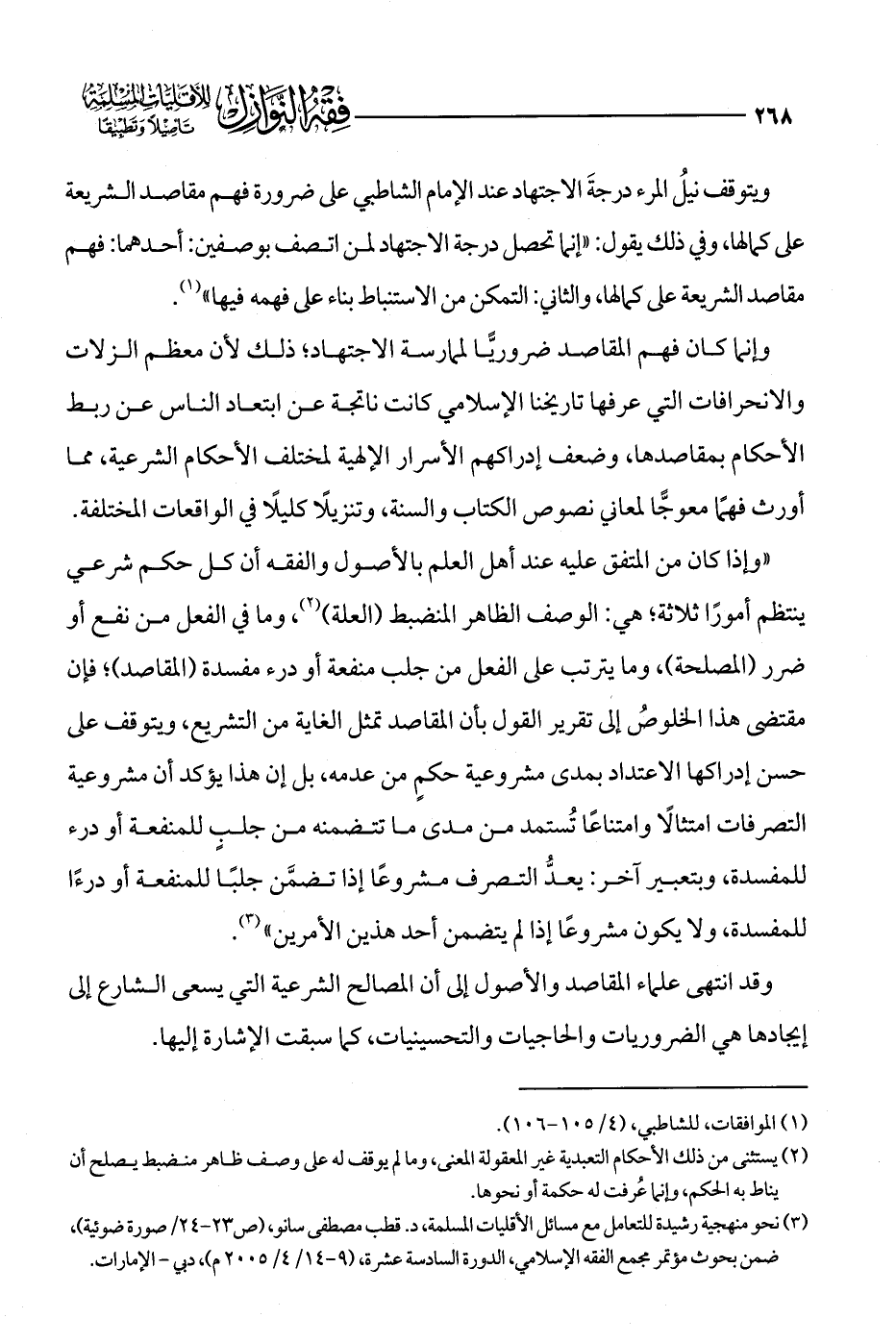 ٢٦٨ فقه النوازل للأقليات المسلمة تأصيلًا وتطبيقًا

ويتوقف نيلُ المرء درجةَ الاجتهاد عند الإمام الشاطبي على ضرورة فهم مقاصد الشريعة على كمالها، وفي ذلك يقول: «إنما تحصل درجة الاجتهاد لمن اتصف بوصفين: أحدهما: فهم مقاصد الشريعة على كمالها، والثاني: التمكن من الاستنباط بناء على فهمه فيها»$^{(١)}$.

وإنما كان فهم المقاصد ضروريًّا لممارسة الاجتهاد؛ ذلك لأن معظم الزلات والانحرافات التي عرفها تاريخنا الإسلامي كانت ناتجة عن ابتعاد الناس عن ربط الأحكام بمقاصدها، وضعف إدراكهم الأسرار الإلهية لمختلف الأحكام الشرعية، مما أورث فهمًا معوجًّا لمعاني نصوص الكتاب والسنة، وتنزيلًا كليلًا في الواقعات المختلفة.

«وإذا كان من المتفق عليه عند أهل العلم بالأصول والفقه أن كل حكم شرعي ينتظم أمورًا ثلاثة؛ هي: الوصف الظاهر المنضبط (العلة)$^{(٢)}$، وما في الفعل من نفع أو ضرر (المصلحة)، وما يترتب على الفعل من جلب منفعة أو درء مفسدة (المقاصد)؛ فإن مقتضى هذا الخلوصُ إلى تقرير القول بأن المقاصد تمثل الغاية من التشريع، ويتوقف على حسن إدراكها الاعتداد بمدى مشروعية حكمٍ من عدمه، بل إن هذا يؤكد أن مشروعية التصرفات امتثالًا وامتناعًا تُستمد من مدى ما تتضمنه من جلبٍ للمنفعة أو درء للمفسدة، وبتعبير آخر: يعدُّ التصرف مشروعًا إذا تضمَّن جلبًا للمنفعة أو درءًا للمفسدة، ولا يكون مشروعًا إذا لم يتضمن أحد هذين الأمرين»$^{(٣)}$.

وقد انتهى علماء المقاصد والأصول إلى أن المصالح الشرعية التي يسعى الشارع إلى إيجادها هي الضروريات والحاجيات والتحسينيات، كما سبقت الإشارة إليها.

(١) الموافقات، للشاطبي، (٤/ ١٠٥-١٠٦).
(٢) يستثنى من ذلك الأحكام التعبدية غير المعقولة المعنى، وما لم يوقف له على وصف ظاهر منضبط يصلح أن يناط به الحكم، وإنما عُرفت له حكمة أو نحوها.
(٣) نحو منهجية رشيدة للتعامل مع مسائل الأقليات المسلمة، د. قطب مصطفى سانو، (ص٢٣-٢٤/ صورة ضوئية)، ضمن بحوث مؤتمر مجمع الفقه الإسلامي، الدورة السادسة عشرة، (٩-١٤/ ٤/ ٢٠٠٥م)، دبي - الإمارات.